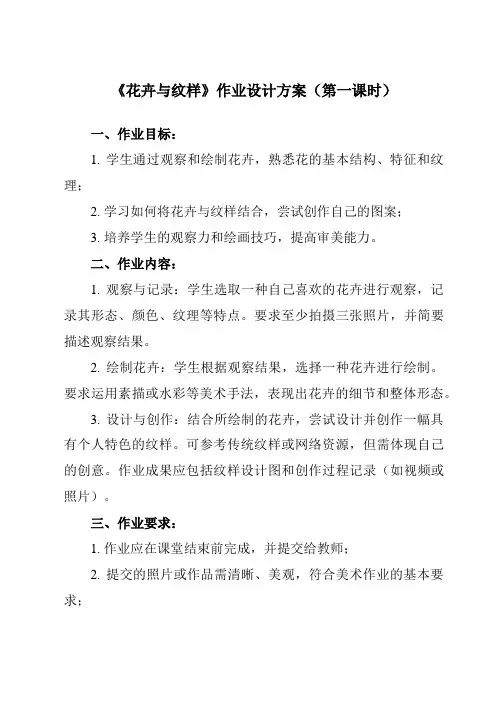 《花卉与纹样》作业设计方案（第一课时）

一、作业目标：

1. 学生通过观察和绘制花卉，熟悉花的基本结构、特征和纹理；

2. 学习如何将花卉与纹样结合，尝试创作自己的图案；

3. 培养学生的观察力和绘画技巧，提高审美能力。

二、作业内容：

1. 观察与记录：学生选取一种自己喜欢的花卉进行观察，记录其形态、颜色、纹理等特点。要求至少拍摄三张照片，并简要描述观察结果。

2. 绘制花卉：学生根据观察结果，选择一种花卉进行绘制。要求运用素描或水彩等美术手法，表现出花卉的细节和整体形态。

3. 设计与创作：结合所绘制的花卉，尝试设计并创作一幅具有个人特色的纹样。可参考传统纹样或网络资源，但需体现自己的创意。作业成果应包括纹样设计图和创作过程记录（如视频或照片）。

三、作业要求：

1. 作业应在课堂结束前完成，并提交给教师；

2. 提交的照片或作品需清晰、美观，符合美术作业的基本要求；